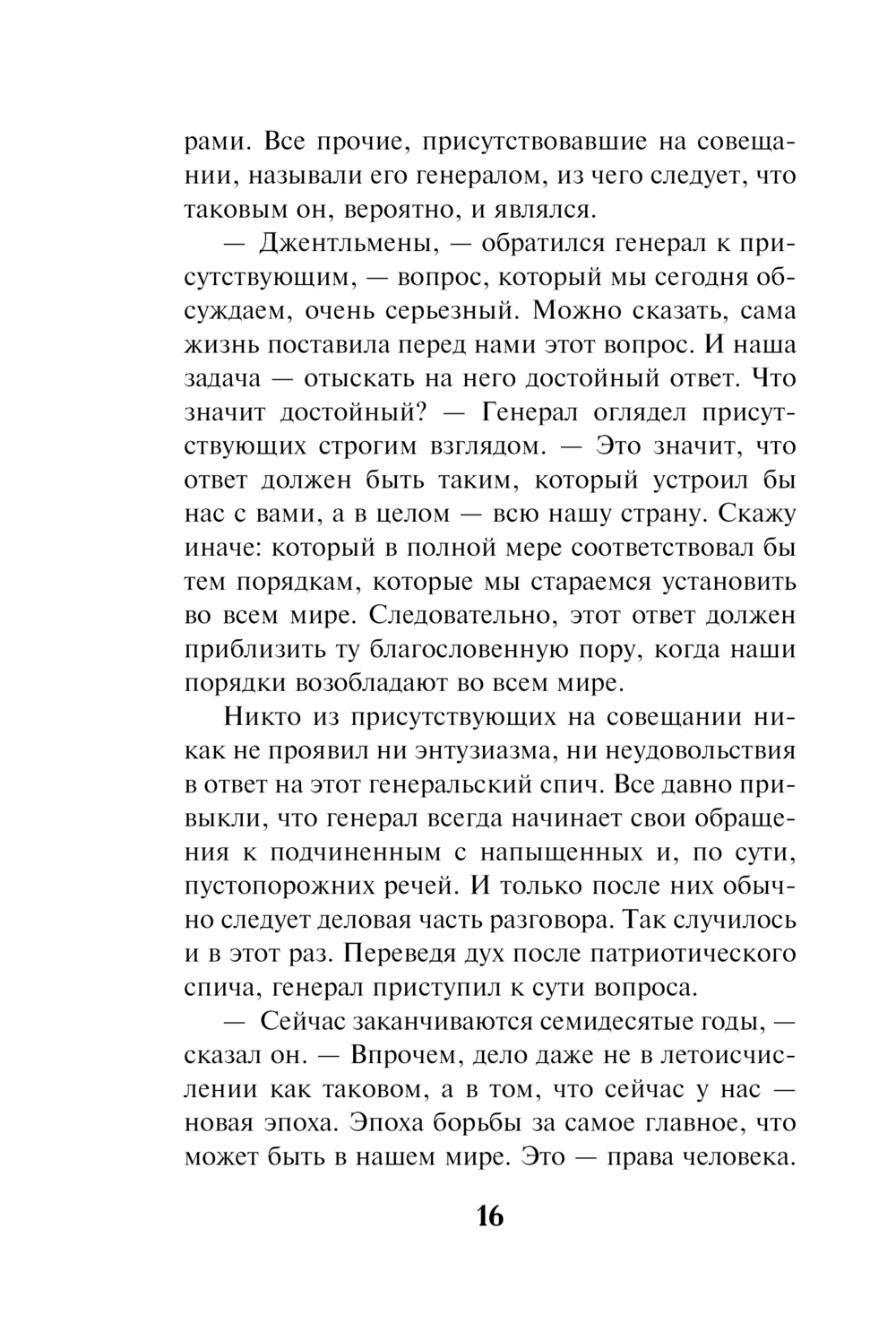 рами. Все прочие, присутствовавшие на совещании, называли его генералом, из чего следует, что таковым он, вероятно, и являлся.

— Джентльмены, — обратился генерал к присутствующим, — вопрос, который мы сегодня обсуждаем, очень серьезный. Можно сказать, сама жизнь поставила перед нами этот вопрос. И наша задача — отыскать на него достойный ответ. Что значит достойный? — Генерал оглядел присутствующих строгим взглядом. — Это значит, что ответ должен быть таким, который устроил бы нас с вами, а в целом — всю нашу страну. Скажу иначе: который в полной мере соответствовал бы тем порядкам, которые мы стараемся установить во всем мире. Следовательно, этот ответ должен приблизить ту благословенную пору, когда наши порядки возобладают во всем мире.

Никто из присутствующих на совещании никак не проявил ни энтузиазма, ни неудовольствия в ответ на этот генеральский спич. Все давно привыкли, что генерал всегда начинает свои обращения к подчиненным с напыщенных и, по сути, пустопорожних речей. И только после них обычно следует деловая часть разговора. Так случилось и в этот раз. Переведя дух после патриотического спича, генерал приступил к сути вопроса.

— Сейчас заканчиваются семидесятые годы, — сказал он. — Впрочем, дело даже не в летоисчислении как таковом, а в том, что сейчас у нас — новая эпоха. Эпоха борьбы за самое главное, что может быть в нашем мире. Это — права человека.

16